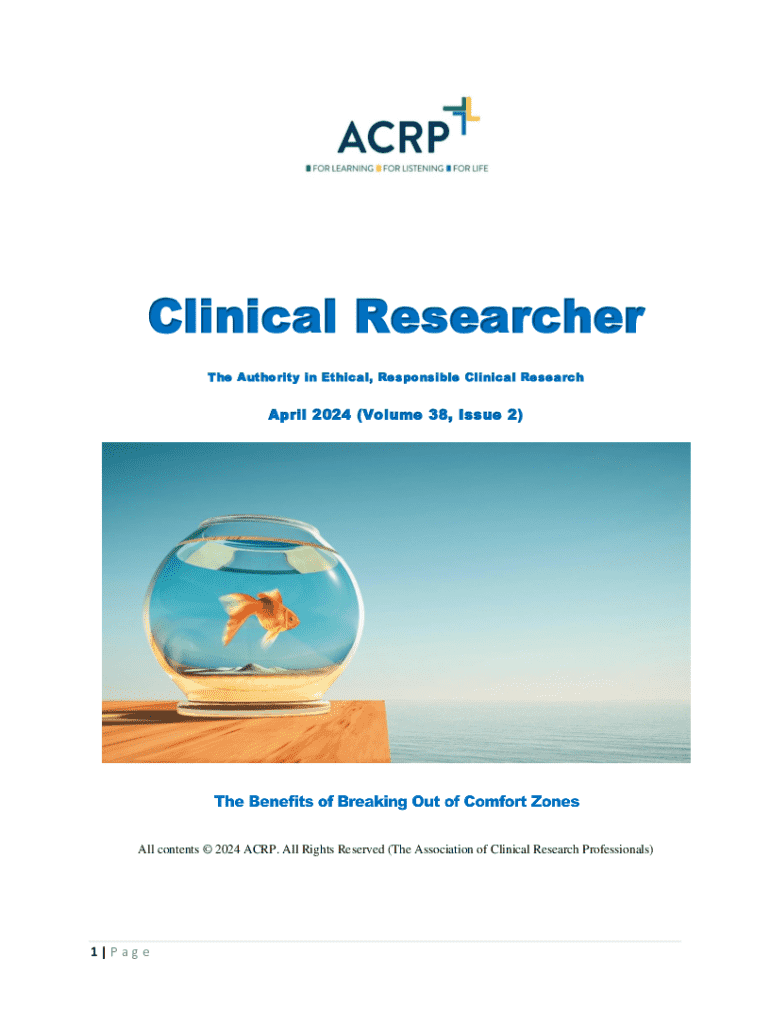 ACRP

FOR LEARNING FOR LISTENING FOR LIFE

Clinical Researcher

The Authority in Ethical, Responsible Clinical Research

April 2024 (Volume 38, Issue 2)

The Benefits of Breaking Out of Comfort Zones

All contents © 2024 ACRP. All Rights Reserved (The Association of Clinical Research Professionals)

1 | P a g e